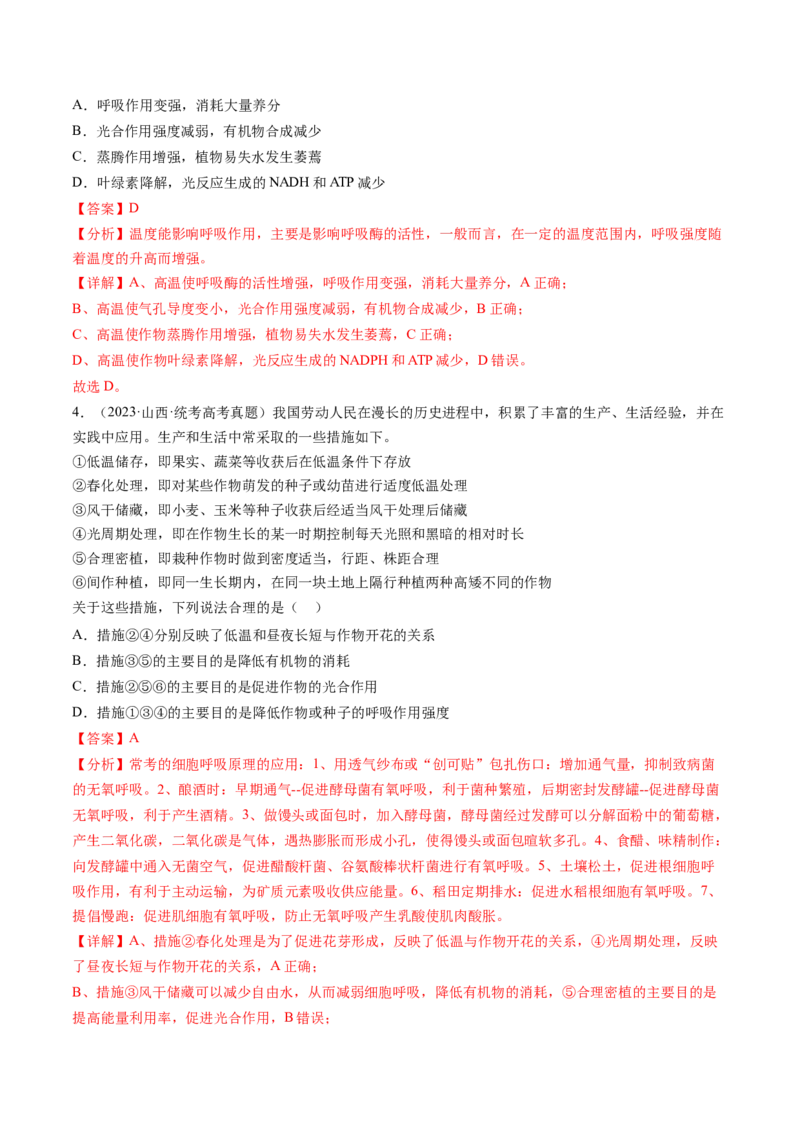 A．呼吸作用变强，消耗大量养分

B．光合作用强度减弱，有机物合成减少

C．蒸腾作用增强，植物易失水发生萎蔫

D．叶绿素降解，光反应生成的 NADH 和 ATP 减少

【答案】D

【分析】温度能影响呼吸作用，主要是影响呼吸酶的活性，一般而言，在一定的温度范围内，呼吸强度随着温度的升高而增强。

【详解】A、高温使呼吸酶的活性增强，呼吸作用变强，消耗大量养分，A 正确；

B、高温使气孔导度变小，光合作用强度减弱，有机物合成减少，B 正确；

C、高温使作物蒸腾作用增强，植物易失水发生萎蔫，C 正确；

D、高温使作物叶绿素降解，光反应生成的 NADPH 和 ATP 减少，D 错误。

故选 D。

4．（2023·山西·统考高考真题）我国劳动人民在漫长的历史进程中，积累了丰富的生产、生活经验，并在实践中应用。生产和生活中常采取的一些措施如下。

①低温储存，即果实、蔬菜等收获后在低温条件下存放

②春化处理，即对某些作物萌发的种子或幼苗进行适度低温处理

③风干储藏，即小麦、玉米等种子收获后经适当风干处理后储藏

④光周期处理，即在作物生长的某一时期控制每天光照和黑暗的相对时长

⑤合理密植，即栽种作物时做到密度适当，行距、株距合理

⑥间作种植，即同一生长期内，在同一块土地上隔行种植两种高矮不同的作物

关于这些措施，下列说法合理的是（　）

A．措施②④分别反映了低温和昼夜长短与作物开花的关系

B．措施③⑤的主要目的是降低有机物的消耗

C．措施②⑤⑥的主要目的是促进作物的光合作用

D．措施①③④的主要目的是降低作物或种子的呼吸作用强度

【答案】A

【分析】常考的细胞呼吸原理的应用：1、用透气纱布或“创可贴”包扎伤口：增加通气量，抑制致病菌的无氧呼吸。2、酿酒时：早期通气--促进酵母菌有氧呼吸，利于菌种繁殖，后期密封发酵罐--促进酵母菌无氧呼吸，利于产生酒精。3、做馒头或面包时，加入酵母菌，酵母菌经过发酵可以分解面粉中的葡萄糖，产生二氧化碳，二氧化碳是气体，遇热膨胀而形成小孔，使得馒头或面包暄软多孔。4、食醋、味精制作：向发酵罐中通入无菌空气，促进醋酸杆菌、谷氨酸棒状杆菌进行有氧呼吸。5、土壤松土，促进根细胞呼吸作用，有利于主动运输，为矿质元素吸收供应能量。6、稻田定期排水：促进水稻根细胞有氧呼吸。7、提倡慢跑：促进肌细胞有氧呼吸，防止无氧呼吸产生乳酸使肌肉酸胀。

【详解】A、措施②春化处理是为了促进花芽形成，反映了低温与作物开花的关系，④光周期处理，反映了昼夜长短与作物开花的关系，A 正确；

B、措施③风干储藏可以减少自由水，从而减弱细胞呼吸，降低有机物的消耗，⑤合理密植的主要目的是提高能量利用率，促进光合作用，B 错误；